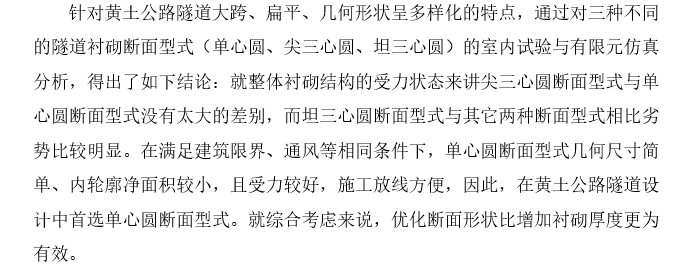 针对黄土公路隧道大跨、扁平、几何形状呈多样化的特点，通过对三种不同的隧道衬砌断面型式（单心圆、尖三心圆、坦三心圆）的室内试验与有限元仿真分析，得出了如下结论：就整体衬砌结构的受力状态来讲尖三心圆断面型式与单心圆断面型式没有太大的差别，而坦三心圆断面型式与其它两种断面型式相比劣势比较明显。在满足建筑限界、通风等相同条件下，单心圆断面型式几何尺寸简单、内轮廓净面积较小，且受力较好，施工放线方便，因此，在黄土公路隧道设计中首选单心圆断面型式。就综合考虑来说，优化断面形状比增加衬砌厚度更为有效。